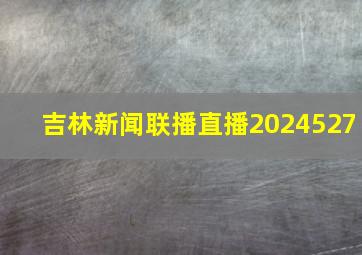 吉林新闻联播直播2024527